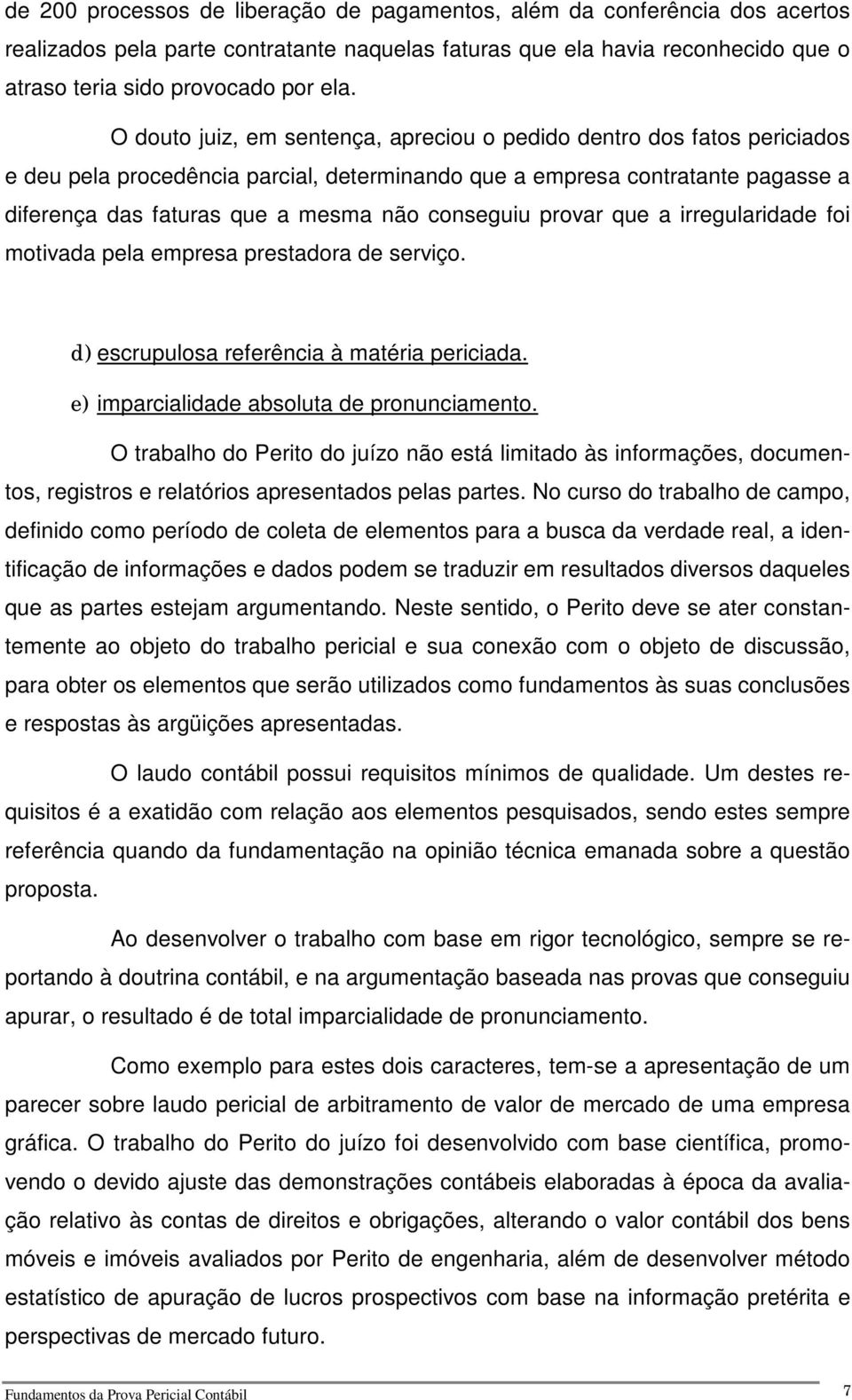 de 200 processos de liberação de pagamentos, além da conferência dos acertos realizados pela parte contratante naquelas faturas que ela havia reconhecido que o atraso teria sido provocado por ela.

O douto juiz, em sentença, apreciou o pedido dentro dos fatos periciados e deu pela procedência parcial, determinando que a empresa contratante pagasse a diferença das faturas que a mesma não conseguiu provar que a irregularidade foi motivada pela empresa prestadora de serviço.

d) escrupulosa referência à matéria periciada.

e) imparcialidade absoluta de pronunciamento.

O trabalho do Perito do juízo não está limitado às informações, documentos, registros e relatórios apresentados pelas partes. No curso do trabalho de campo, definido como período de coleta de elementos para a busca da verdade real, a identificação de informações e dados podem se traduzir em resultados diversos daqueles que as partes estejam argumentando. Neste sentido, o Perito deve se ater constantemente ao objeto do trabalho pericial e sua conexão com o objeto de discussão, para obter os elementos que serão utilizados como fundamentos às suas conclusões e respostas às argüições apresentadas.

O laudo contábil possui requisitos mínimos de qualidade. Um destes requisitos é a exatidão com relação aos elementos pesquisados, sendo estes sempre referência quando da fundamentação na opinião técnica emanada sobre a questão proposta.

Ao desenvolver o trabalho com base em rigor tecnológico, sempre se reportando à doutrina contábil, e na argumentação baseada nas provas que conseguiu apurar, o resultado é de total imparcialidade de pronunciamento.

Como exemplo para estes dois caracteres, tem-se a apresentação de um parecer sobre laudo pericial de arbitramento de valor de mercado de uma empresa gráfica. O trabalho do Perito do juízo foi desenvolvido com base científica, promovendo o devido ajuste das demonstrações contábeis elaboradas à época da avaliação relativo às contas de direitos e obrigações, alterando o valor contábil dos bens móveis e imóveis avaliados por Perito de engenharia, além de desenvolver método estatístico de apuração de lucros prospectivos com base na informação pretérita e perspectivas de mercado futuro.

Fundamentos da Prova Pericial Contábil 7